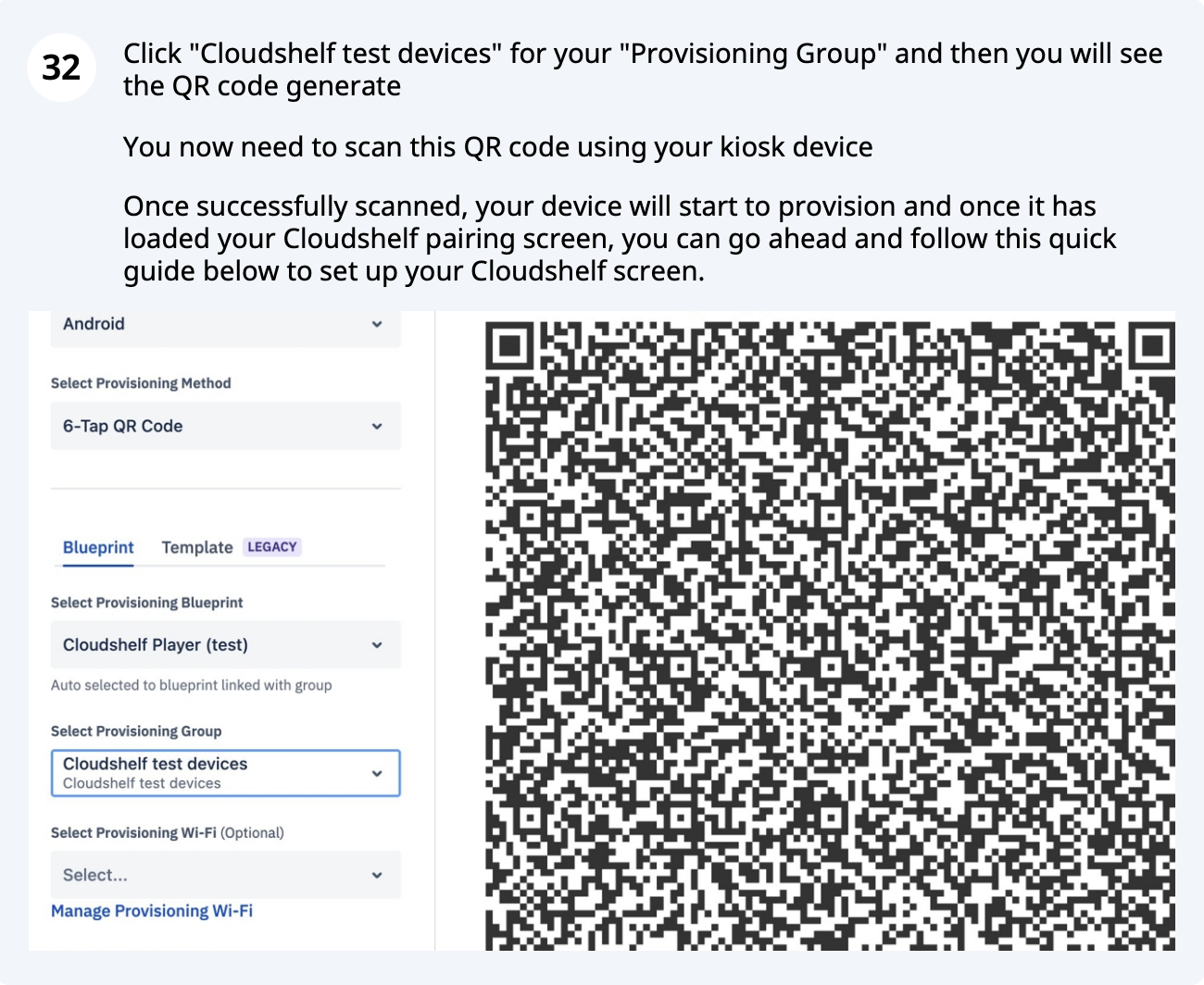 32

Click "Cloudshelf test devices" for your "Provisioning Group" and then you will see the QR code generate

You now need to scan this QR code using your kiosk device

Once successfully scanned, your device will start to provision and once it has loaded your Cloudshelf pairing screen, you can go ahead and follow this quick guide below to set up your Cloudshelf screen.

Android

Select Provisioning Method

6-Tap QR Code

Blueprint Template LEGACY

Select Provisioning Blueprint

Cloudshelf Player (test)

Auto selected to blueprint linked with group

Select Provisioning Group

Cloudshelf test devices
Cloudshelf test devices

Select Provisioning Wi-Fi (Optional)

Select...

Manage Provisioning Wi-Fi